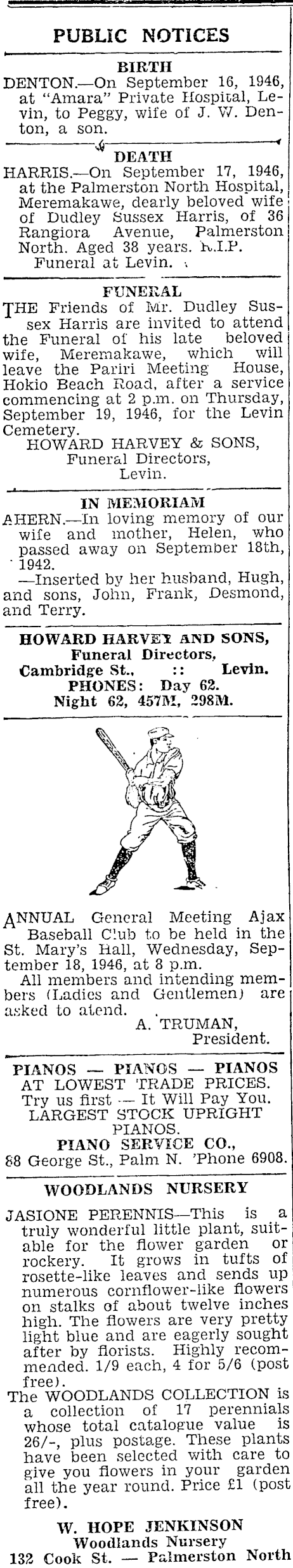 PUBLIC NOTICES

BIRTH

DENTON.—On September 16, 1946, at "Amara" Private Hospital, Levin, to Peggy, wife of J. W. Denton, a son.

DEATH

HARRIS.—On September 17, 1946, at the Palmerston North Hospital, Meremakawe, dearly beloved wife of Dudley Sussex Harris, of 36 Rangiora Avenue, Palmerston North. Aged 38 years. R.I.P.
Funeral at Levin.

FUNERAL

THE Friends of Mr. Dudley Sussex Harris are invited to attend the Funeral of his late beloved wife, Meremakawe, which will leave the Pariri Meeting House, Hokio Beach Road, after a service commencing at 2 p.m. on Thursday, September 19, 1946, for the Levin Cemetery.
HOWARD HARVEY & SONS,
Funeral Directors,
Levin.

IN MEMORIAM

AHERN.—In loving memory of our wife and mother, Helen, who passed away on September 18th, 1942.
—Inserted by her husband, Hugh, and sons, John, Frank, Desmond, and Terry.

HOWARD HARVEY AND SONS,
Funeral Directors,
Cambridge St., :: Levin.
PHONES: Day 62.
Night 62, 457M, 298M.

ANNUAL General Meeting Ajax Baseball Club to be held in the St. Mary's Hall, Wednesday, September 18, 1946, at 8 p.m.
All members and intending members (Ladies and Gentlemen) are asked to atend.
A. TRUMAN,
President.

PIANOS — PIANOS — PIANOS
AT LOWEST TRADE PRICES.
Try us first — It Will Pay You.
LARGEST STOCK UPRIGHT PIANOS.
PIANO SERVICE CO.,
88 George St., Palm N. 'Phone 6908.

WOODLANDS NURSERY

JASIONE PERENNIS—This is a truly wonderful little plant, suitable for the flower garden or rockery. It grows in tufts of rosette-like leaves and sends up numerous cornflower-like flowers on stalks of about twelve inches high. The flowers are very pretty light blue and are eagerly sought after by florists. Highly recommended. 1/9 each, 4 for 5/6 (post free).
The WOODLANDS COLLECTION is a collection of 17 perennials whose total catalogue value is 26/-, plus postage. These plants have been selected with care to give you flowers in your garden all the year round. Price £1 (post free).

W. HOPE JENKINSON
Woodlands Nursery
132 Cook St. — Palmerston North